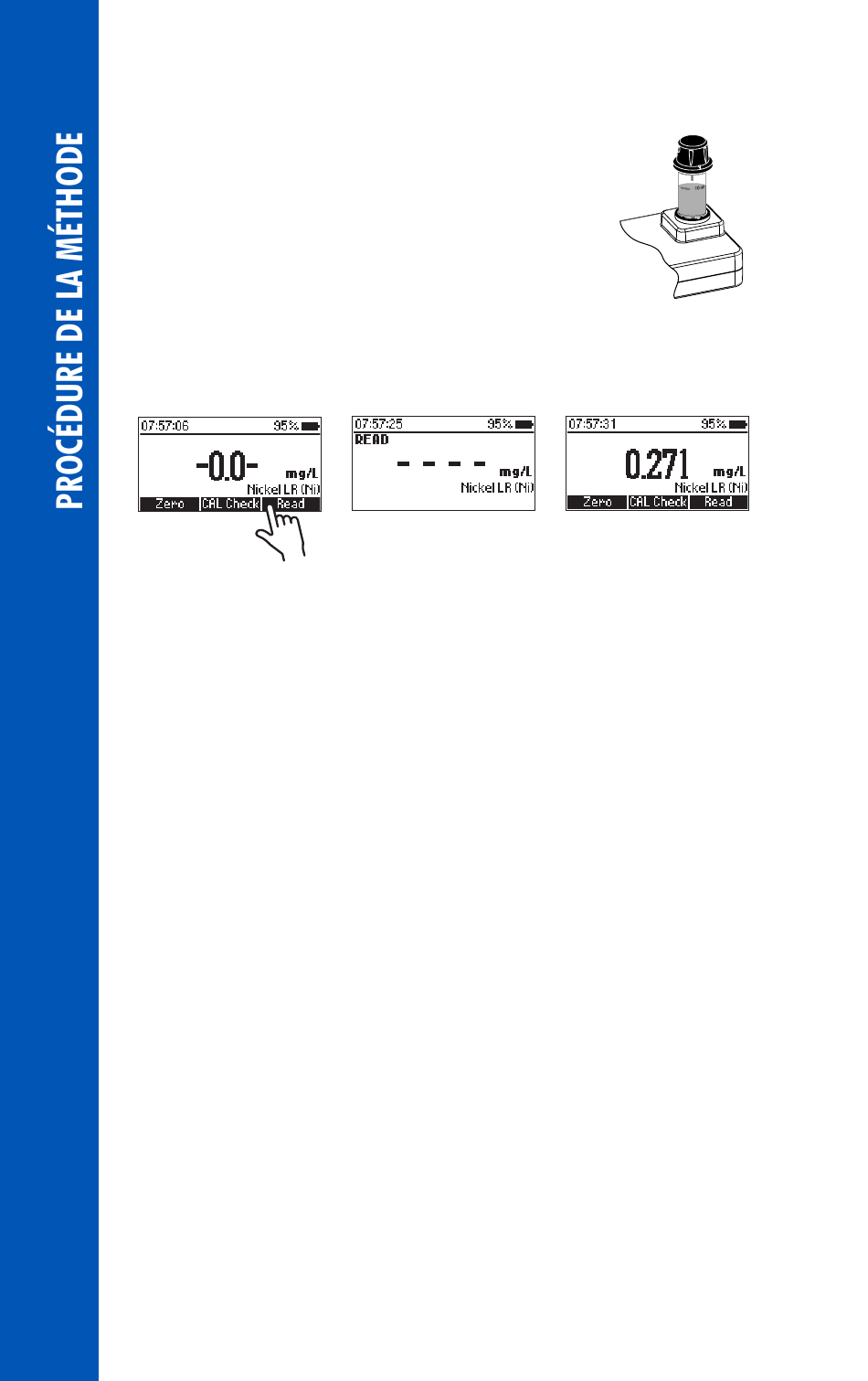 PROCÉDURE DE LA MÉTHODE

07:57:06 95%
-0.0- mg/L
Nickel LR (Ni)
Zero CAL Check Read

07:57:25 95%
READ
- - - - mg/L
Nickel LR (Ni)

07:57:31 95%
0.271 mg/L
Nickel LR (Ni)
Zero CAL Check Read